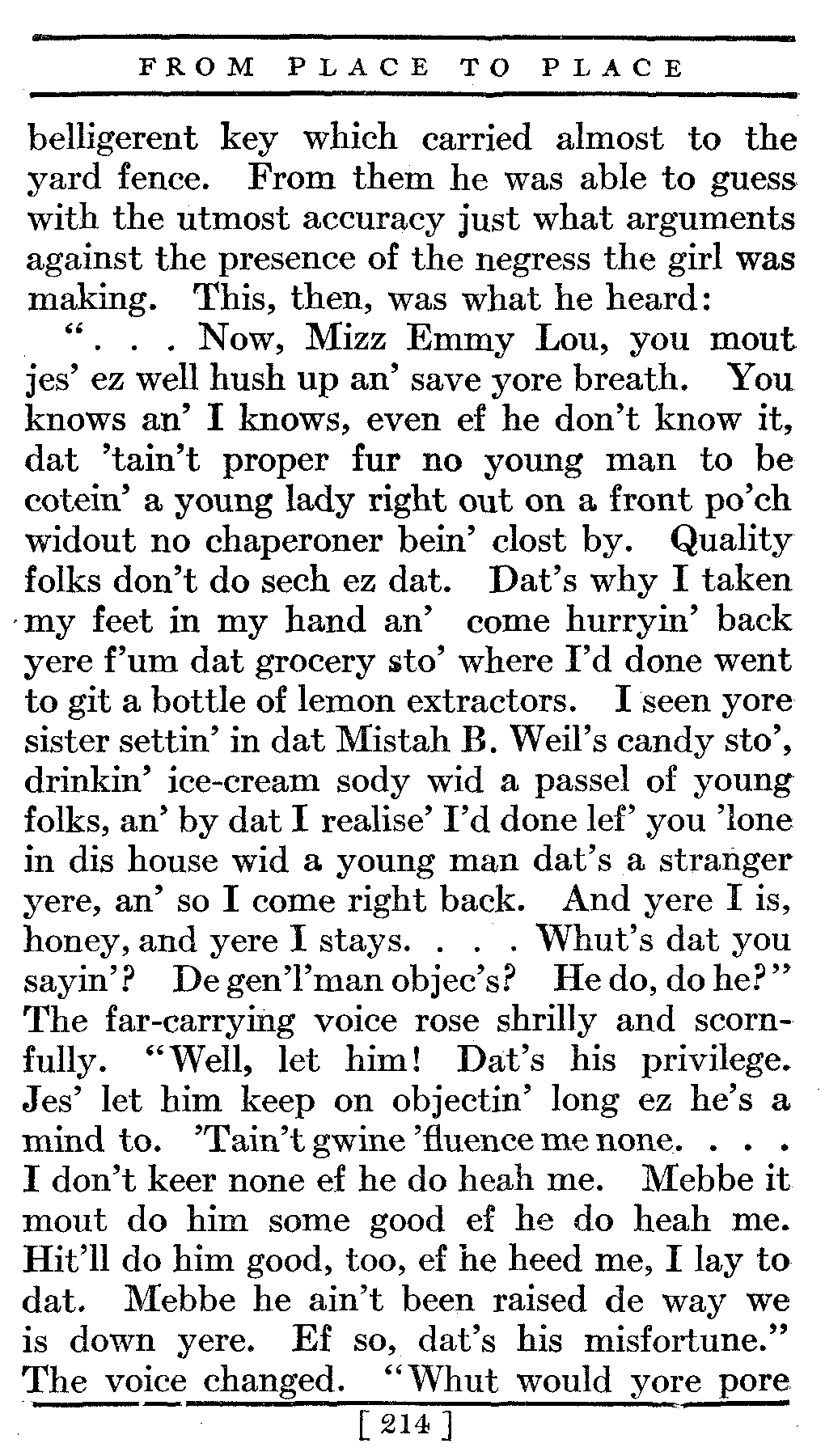 FROM PLACE TO PLACE

belligerent key which carried almost to the yard fence. From them he was able to guess with the utmost accuracy just what arguments against the presence of the negress the girl was making. This, then, was what he heard:

". . . Now, Mizz Emmy Lou, you mout jes' ez well hush up an' save yore breath. You knows an' I knows, even ef he don't know it, dat 'tain't proper fur no young man to be cotein' a young lady right out on a front po'ch widout no chaperoner bein' clost by. Quality folks don't do sech ez dat. Dat's why I taken my feet in my hand an' come hurryin' back yere f'um dat grocery sto' where I'd done went to git a bottle of lemon extractors. I seen yore sister settin' in dat Mistah B. Weil's candy sto', drinkin' ice-cream sody wid a passel of young folks, an' by dat I realise' I'd done lef' you 'lone in dis house wid a young man dat's a stranger yere, an' so I come right back. And yere I is, honey, and yere I stays. . . . Whut's dat you sayin'? De gen'l'man objec's? He do, do he?" The far-carrying voice rose shrilly and scornfully. "Well, let him! Dat's his privilege. Jes' let him keep on objectin' long ez he's a mind to. 'Tain't gwine 'fluence me none. . . . I don't keer none ef he do heah me. Mebbe it mout do him some good ef he do heah me. Hit'll do him good, too, ef he heed me, I lay to dat. Mebbe he ain't been raised de way we is down yere. Ef so, dat's his misfortune." The voice changed. "Whut would yore pore

[ 214 ]